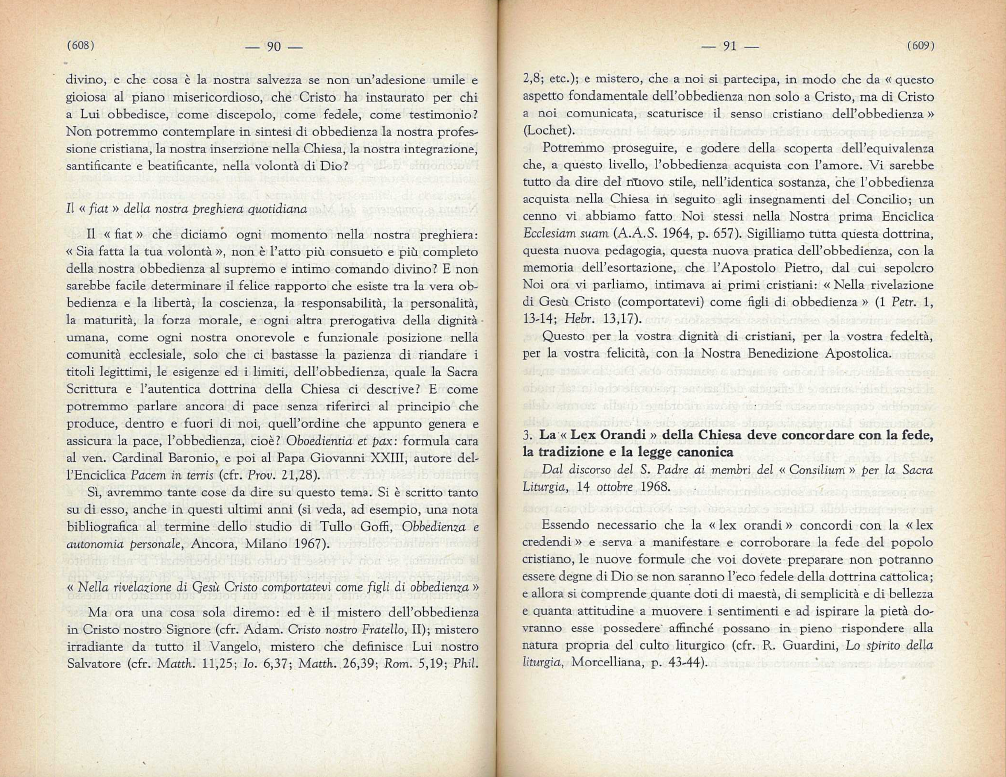 (608) — 90 —

divino, e che cosa è la nostra salvezza se non un'adesione umile e gioiosa al piano misericordioso, che Cristo ha instaurato per chi a Lui obbedisce, come discepolo, come fedele, come testimonio? Non potremmo contemplare in sintesi di obbedienza la nostra professione cristiana, la nostra inserzione nella Chiesa, la nostra integrazione, santificante e beatificante, nella volontà di Dio?

Il « fiat » della nostra preghiera quotidiana

Il « fiat » che diciamo ogni momento nella nostra preghiera: « Sia fatta la tua volontà », non è l'atto più consueto e più completo della nostra obbedienza al supremo e intimo comando divino? E non sarebbe facile determinare il felice rapporto che esiste tra la vera obbedienza e la libertà, la coscienza, la responsabilità, la personalità, la maturità, la forza morale, e ogni altra prerogativa della dignità umana, come ogni nostra onorevole e funzionale posizione nella comunità ecclesiale, solo che ci bastasse la pazienza di riandare i titoli legittimi, le esigenze ed i limiti, dell'obbedienza, quale la Sacra Scrittura e l'autentica dottrina della Chiesa ci descrive? E come potremmo parlare ancora di pace senza riferirci al principio che produce, dentro e fuori di noi, quell'ordine che appunto genera e assicura la pace, l'obbedienza, cioè? Oboedientia et pax: formula cara al ven. Cardinal Baronio, e poi al Papa Giovanni XXIII, autore dell'Enciclica Pacem in terris (cfr. Prov. 21,28).

Sì, avremmo tante cose da dire su questo tema. Si è scritto tanto su di esso, anche in questi ultimi anni (si veda, ad esempio, una nota bibliografica al termine dello studio di Tullo Goffi, Obbedienza e autonomia personale, Ancora, Milano 1967).

« Nella rivelazione di Gesù Cristo comportatevi come figli di obbedienza »

Ma ora una cosa sola diremo: ed è il mistero dell'obbedienza in Cristo nostro Signore (cfr. Adam. Cristo nostro Fratello, II); mistero irradiante da tutto il Vangelo, mistero che definisce Lui nostro Salvatore (cfr. Matth. 11,25; Io. 6,37; Matth. 26,39; Rom. 5,19; Phil.

— 91 — (609)

2,8; etc.); e mistero, che a noi si partecipa, in modo che da « questo aspetto fondamentale dell'obbedienza non solo a Cristo, ma di Cristo a noi comunicata, scaturisce il senso cristiano dell'obbedienza » (Lochet).

Potremmo proseguire, e godere della scoperta dell'equivalenza che, a questo livello, l'obbedienza acquista con l'amore. Vi sarebbe tutto da dire del nuovo stile, nell'identica sostanza, che l'obbedienza acquista nella Chiesa in seguito agli insegnamenti del Concilio; un cenno vi abbiamo fatto Noi stessi nella Nostra prima Enciclica Ecclesiam suam (A.A.S. 1964, p. 657). Sigilliamo tutta questa dottrina, questa nuova pedagogia, questa nuova pratica dell'obbedienza, con la memoria dell'esortazione, che l'Apostolo Pietro, dal cui sepolcro Noi ora vi parliamo, intimava ai primi cristiani: « Nella rivelazione di Gesù Cristo (comportatevi) come figli di obbedienza » (1 Petr. 1, 13-14; Hebr. 13,17).

Questo per la vostra dignità di cristiani, per la vostra fedeltà, per la vostra felicità, con la Nostra Benedizione Apostolica.

3. La « Lex Orandi » della Chiesa deve concordare con la fede, la tradizione e la legge canonica

Dal discorso del S. Padre ai membri del « Consilium » per la Sacra Liturgia, 14 ottobre 1968.

Essendo necessario che la « lex orandi » concordi con la « lex credendi » e serva a manifestare e corroborare la fede del popolo cristiano, le nuove formule che voi dovete preparare non potranno essere degne di Dio se non saranno l'eco fedele della dottrina cattolica; e allora si comprende quante doti di maestà, di semplicità e di bellezza e quanta attitudine a muovere i sentimenti e ad ispirare la pietà dovranno esse possedere affinché possano in pieno rispondere alla natura propria del culto liturgico (cfr. R. Guardini, Lo spirito della liturgia, Morcelliana, p. 43-44).